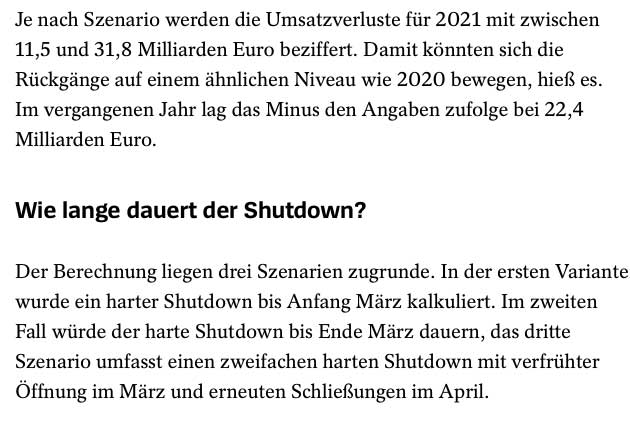 Je nach Szenario werden die Umsatzverluste für 2021 mit zwischen 11,5 und 31,8 Milliarden Euro beziffert. Damit könnten sich die Rückgänge auf einem ähnlichen Niveau wie 2020 bewegen, hieß es. Im vergangenen Jahr lag das Minus den Angaben zufolge bei 22,4 Milliarden Euro.

Wie lange dauert der Shutdown?

Der Berechnung liegen drei Szenarien zugrunde. In der ersten Variante wurde ein harter Shutdown bis Anfang März kalkuliert. Im zweiten Fall würde der harte Shutdown bis Ende März dauern, das dritte Szenario umfasst einen zweifachen harten Shutdown mit verfrühter Öffnung im März und erneuten Schließungen im April.